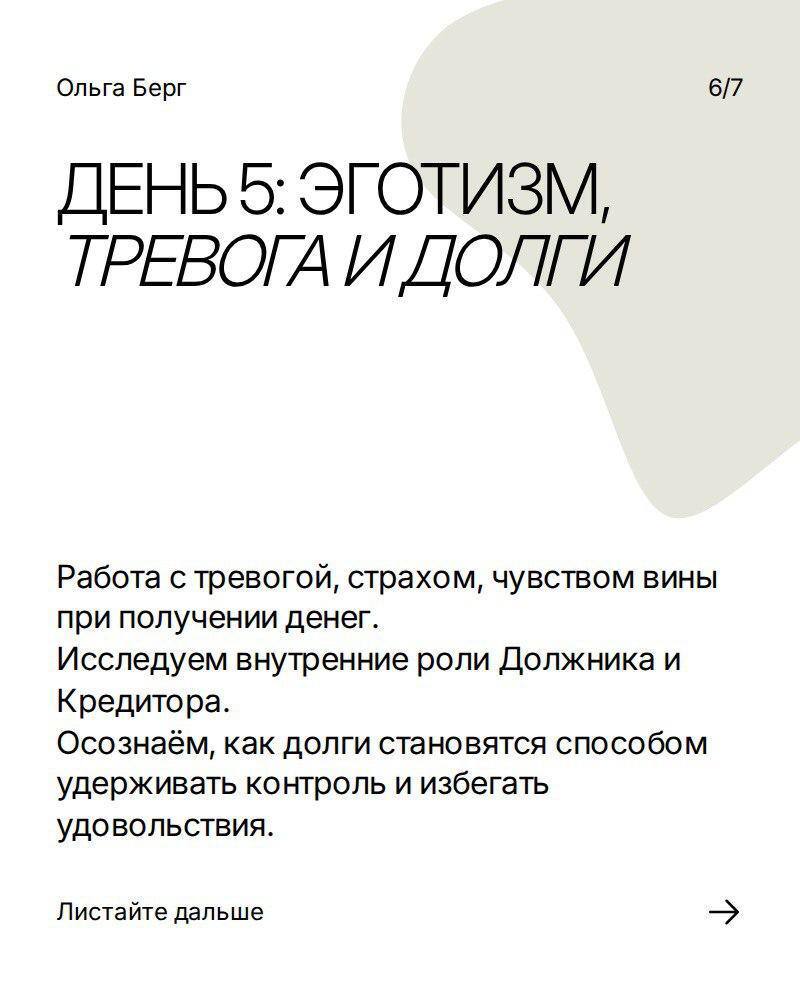 Ольга Берг

6/7

ДЕНЬ 5: ЭГОТИЗМ, ТРЕВОГА И ДОЛГИ

Работа с тревогой, страхом, чувством вины при получении денег.
Исследуем внутренние роли Должника и Кредитора.
Осознаём, как долги становятся способом удерживать контроль и избегать удовольствия.

Листайте дальше

→